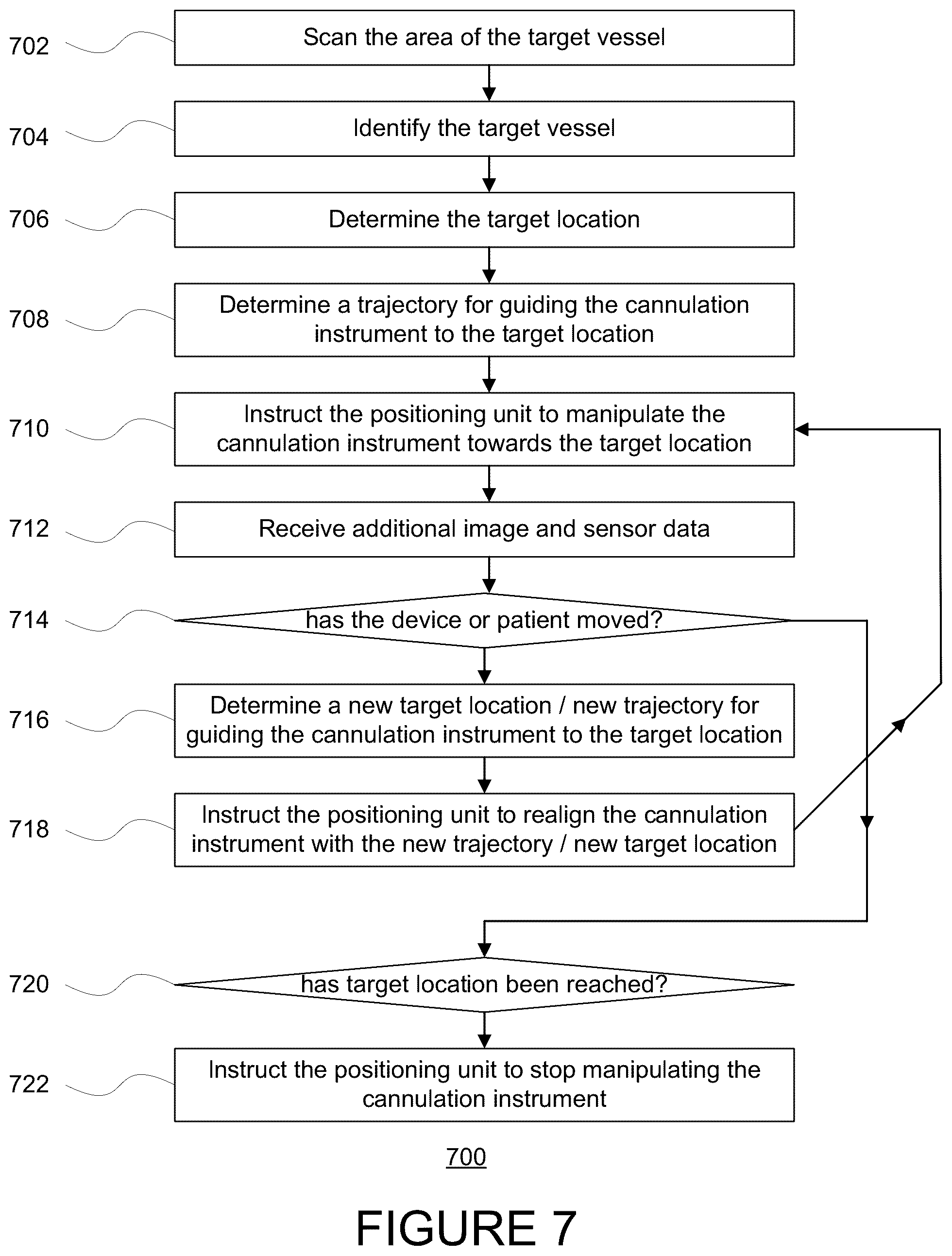 702 Scan the area of the target vessel

704 Identify the target vessel

706 Determine the target location

708 Determine a trajectory for guiding the cannulation instrument to the target location

710 Instruct the positioning unit to manipulate the cannulation instrument towards the target location

712 Receive additional image and sensor data

714 has the device or patient moved?

716 Determine a new target location / new trajectory for guiding the cannulation instrument to the target location

718 Instruct the positioning unit to realign the cannulation instrument with the new trajectory / new target location

720 has target location been reached?

722 Instruct the positioning unit to stop manipulating the cannulation instrument

700

FIGURE 7